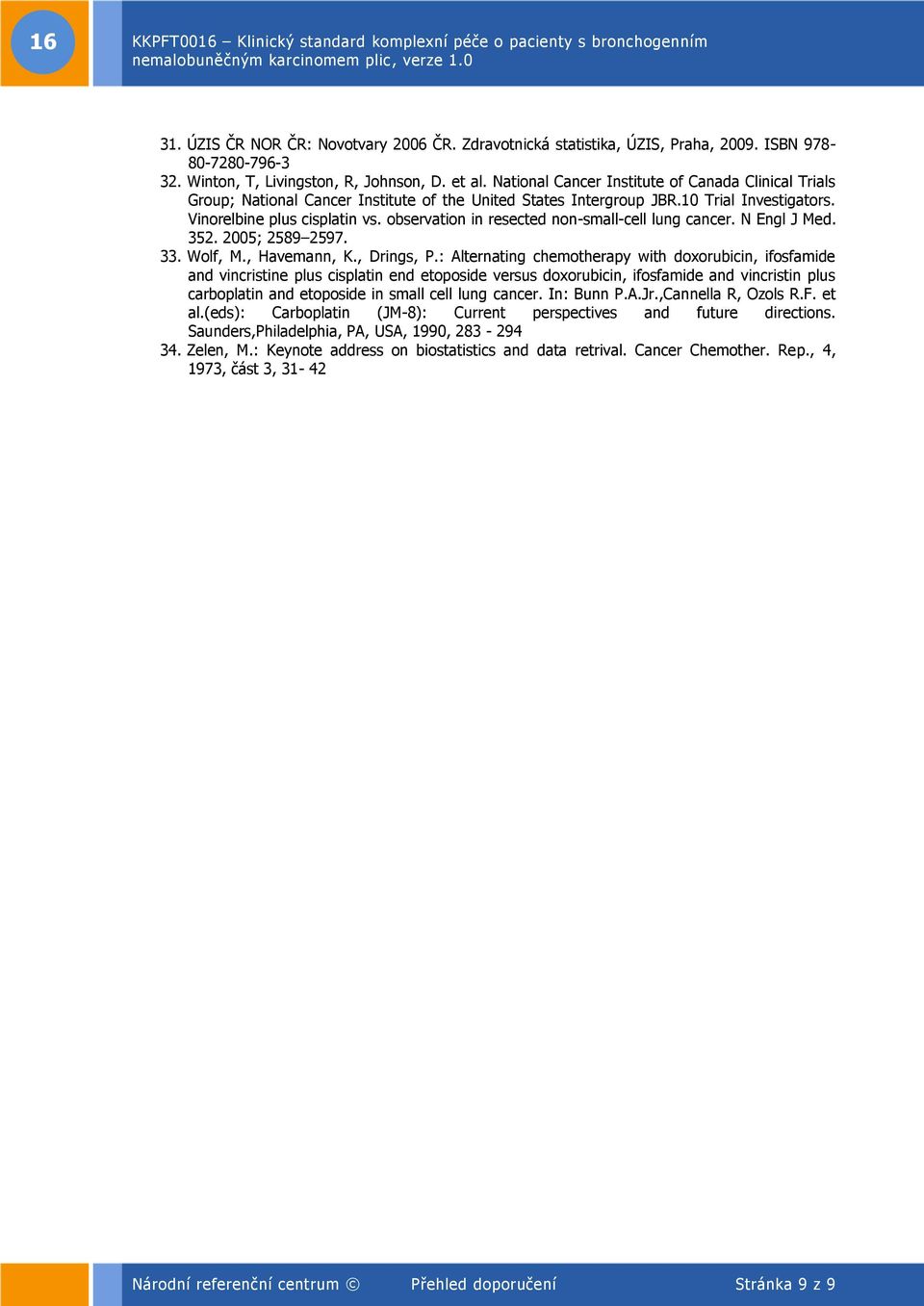 16

KKPFT0016 – Klinický standard komplexní péče o pacienty s bronchogenním nemalobuněčným karcinomem plic, verze 1.0

31. ÚZIS ČR NOR ČR: Novotvary 2006 ČR. Zdravotnická statistika, ÚZIS, Praha, 2009. ISBN 978-80-7280-796-3
32. Winton, T, Livingston, R, Johnson, D. et al. National Cancer Institute of Canada Clinical Trials Group; National Cancer Institute of the United States Intergroup JBR.10 Trial Investigators. Vinorelbine plus cisplatin vs. observation in resected non-small-cell lung cancer. N Engl J Med. 352. 2005; 2589–2597.
33. Wolf, M., Havemann, K., Drings, P.: Alternating chemotherapy with doxorubicin, ifosfamide and vincristine plus cisplatin end etoposide versus doxorubicin, ifosfamide and vincristin plus carboplatin and etoposide in small cell lung cancer. In: Bunn P.A.Jr.,Cannella R, Ozols R.F. et al.(eds): Carboplatin (JM-8): Current perspectives and future directions. Saunders,Philadelphia, PA, USA, 1990, 283 - 294
34. Zelen, M.: Keynote address on biostatistics and data retrival. Cancer Chemother. Rep., 4, 1973, část 3, 31- 42

Národní referenční centrum © Přehled doporučení Stránka 9 z 9